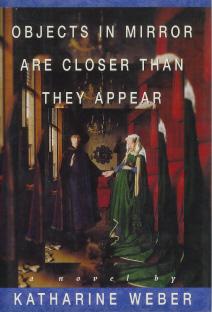 OBJECTS IN MIRROR ARE CLOSER THAN THEY APPEAR

a novel by

KATHARINE WEBER